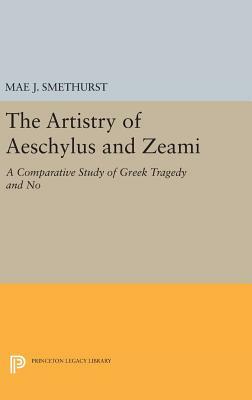 MAE J. SMETHURST

The Artistry of Aeschylus and Zeami

A Comparative Study of Greek Tragedy and No

PRINCETON LEGACY LIBRARY